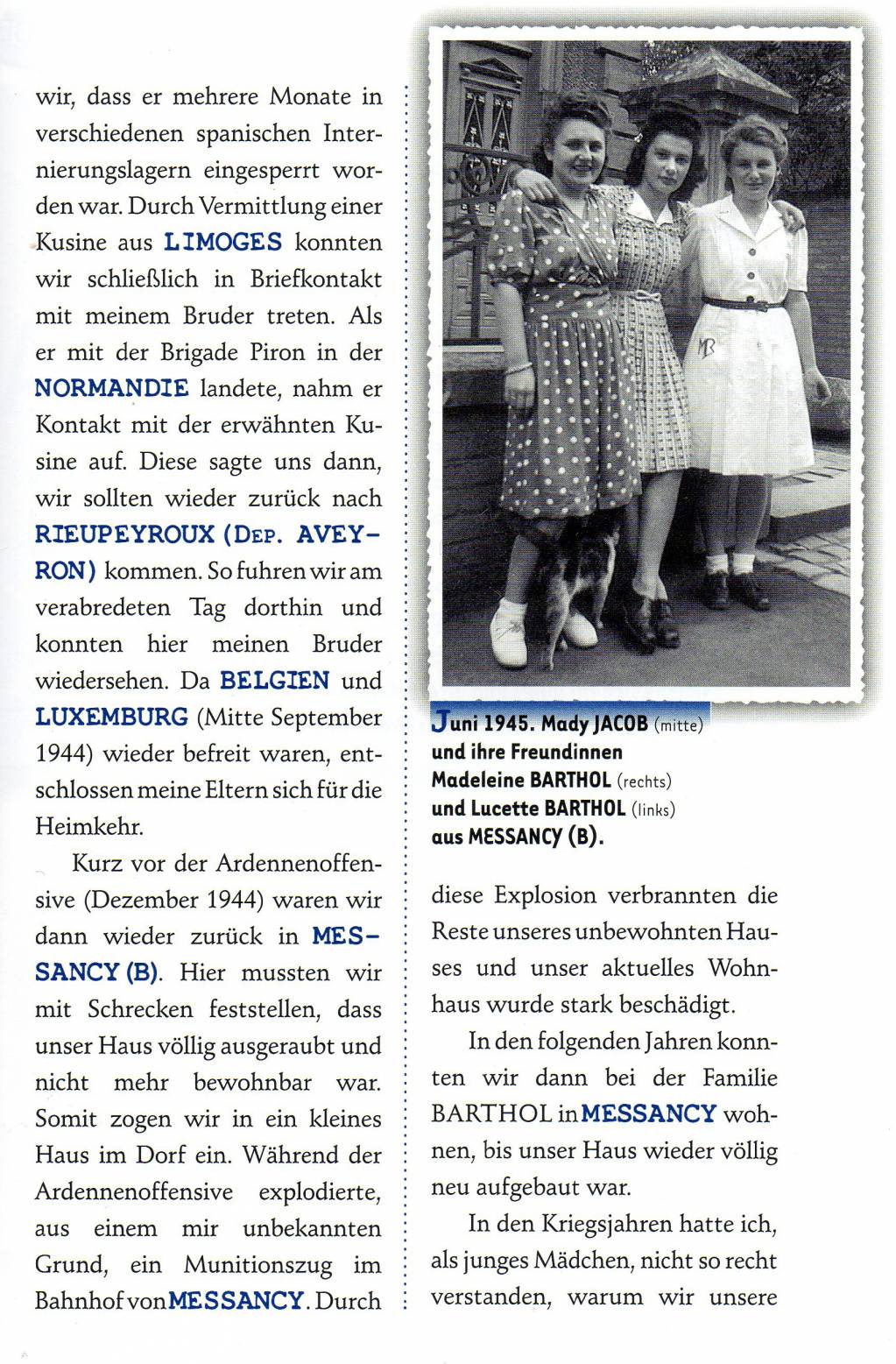 wir, dass er mehrere Monate in verschiedenen spanischen Internierungslagern eingesperrt worden war. Durch Vermittlung einer Kusine aus LIMOGES konnten wir schließlich in Briefkontakt mit meinem Bruder treten. Als er mit der Brigade Piron in der NORMANDIE landete, nahm er Kontakt mit der erwähnten Kusine auf. Diese sagte uns dann, wir sollten wieder zurück nach RIEUPEYROUX (DEP. AVEYRON) kommen. So fuhren wir am verabredeten Tag dorthin und konnten hier meinen Bruder wiedersehen. Da BELGIEN und LUXEMBURG (Mitte September 1944) wieder befreit waren, entschlossen meine Eltern sich für die Heimkehr.

Kurz vor der Ardennenoffensive (Dezember 1944) waren wir dann wieder zurück in MESSANCY (B). Hier mussten wir mit Schrecken feststellen, dass unser Haus völlig ausgeraubt und nicht mehr bewohnbar war. Somit zogen wir in ein kleines Haus im Dorf ein. Während der Ardennenoffensive explodierte, aus einem mir unbekannten Grund, ein Munitionszug im Bahnhof von MESSANCY. Durch

MB

Juni 1945. Mady JACOB (mitte) und ihre Freundinnen Madeleine BARTHOL (rechts) und Lucette BARTHOL (links) aus MESSANCY (B).

diese Explosion verbrannten die Reste unseres unbewohnten Hauses und unser aktuelles Wohnhaus wurde stark beschädigt.

In den folgenden Jahren konnten wir dann bei der Familie BARTHOL in MESSANCY wohnen, bis unser Haus wieder völlig neu aufgebaut war.

In den Kriegsjahren hatte ich, als junges Mädchen, nicht so recht verstanden, warum wir unsere